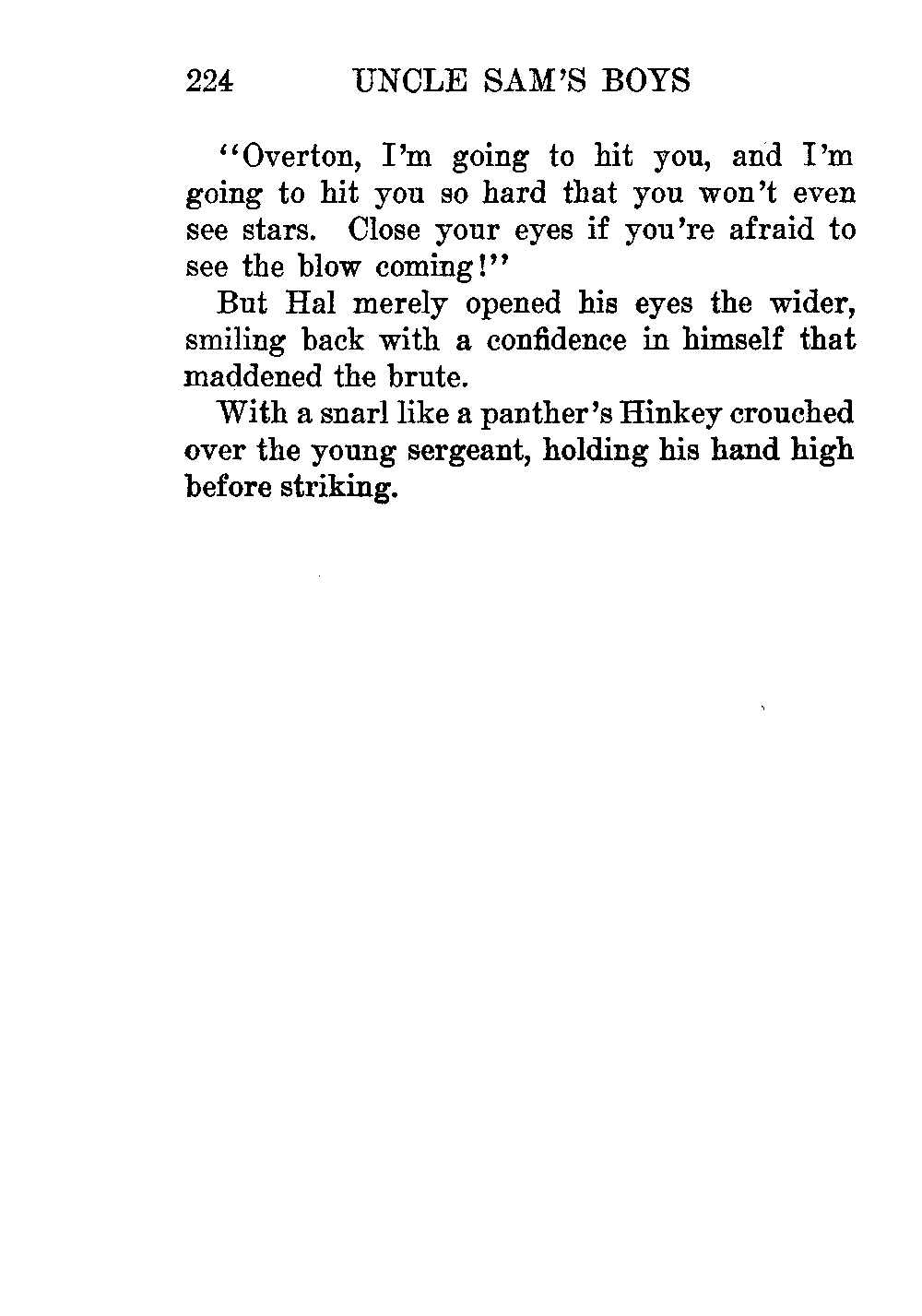 224 UNCLE SAM'S BOYS

"Overton, I'm going to hit you, and I'm going to hit you so hard that you won't even see stars. Close your eyes if you're afraid to see the blow coming!"

But Hal merely opened his eyes the wider, smiling back with a confidence in himself that maddened the brute.

With a snarl like a panther's Hinkey crouched over the young sergeant, holding his hand high before striking.